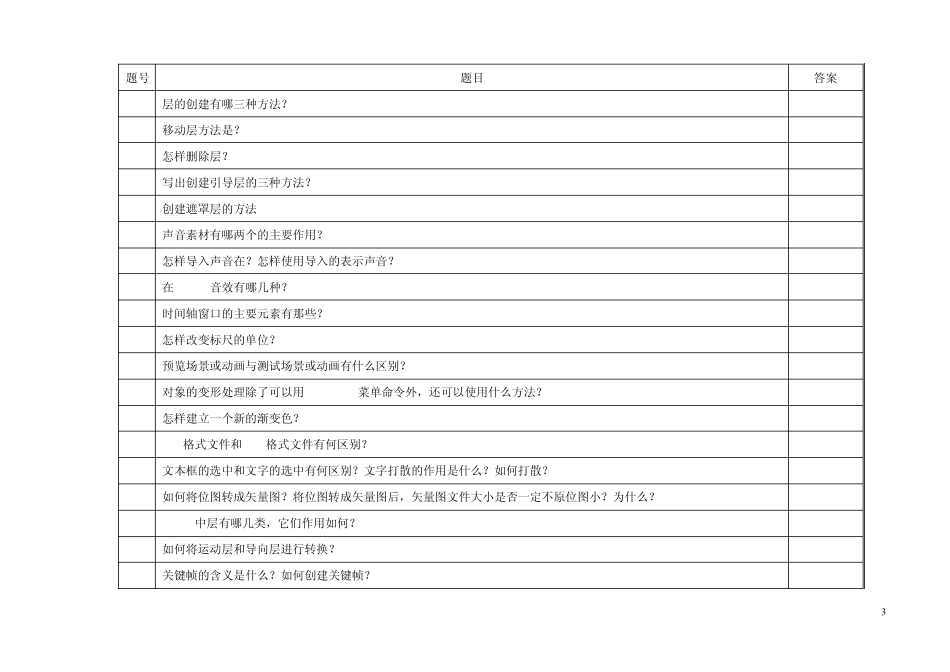 | 题号 | 题目 | 答案 |
|---|---|---|
| | 层的创建有哪三种方法？ | |
| | 移动层方法是？ | |
| | 怎样删除层？ | |
| | 写出创建引导层的三种方法？ | |
| | 创建遮罩层的方法 | |
| | 声音素材有哪两个的主要作用？ | |
| | 怎样导入声音在？怎样使用导入的表示声音？ | |
| | 在 音效有哪几种？ | |
| | 时间轴窗口的主要元素有那些？ | |
| | 怎样改变标尺的单位？ | |
| | 预览场景或动画与测试场景或动画有什么区别？ | |
| | 对象的变形处理除了可以用 菜单命令外，还可以使用什么方法？ | |
| | 怎样建立一个新的渐变色？ | |
| | 格式文件和 格式文件有何区别？ | |
| | 文本框的选中和文字的选中有何区别？文字打散的作用是什么？如何打散？ | |
| | 如何将位图转成矢量图？将位图转成矢量图后，矢量图文件大小是否一定不原位图小？为什么？ | |
| | 中层有哪几类，它们作用如何？ | |
| | 如何将运动层和导向层进行转换？ | |
| | 关键帧的含义是什么？如何创建关键帧？ | |

3